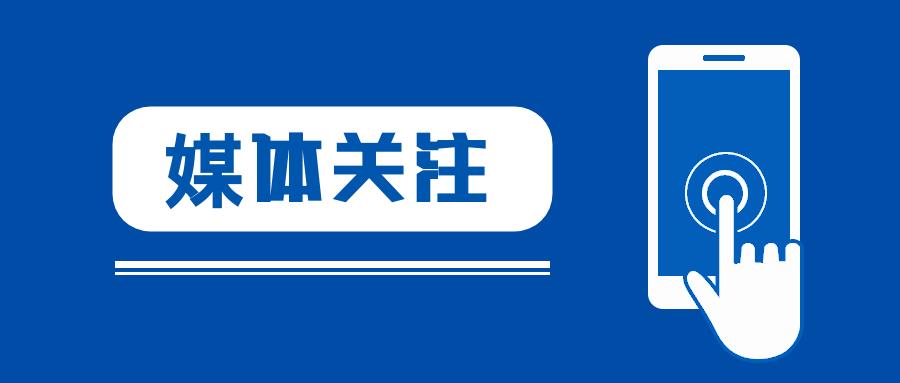 媒体关注